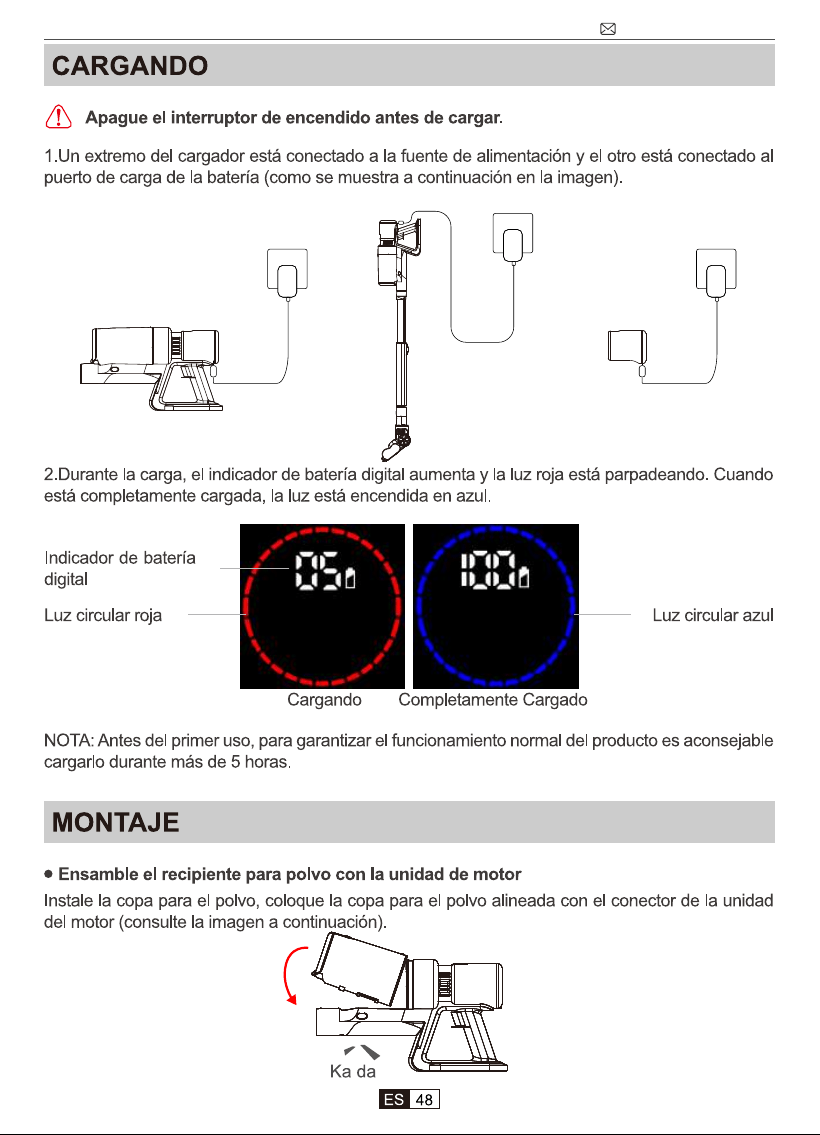 CARGANDO

Apague el interruptor de encendido antes de cargar.

1.Un extremo del cargador está conectado a la fuente de alimentación y el otro está conectado al puerto de carga de la batería (como se muestra a continuación en la imagen).

2.Durante la carga, el indicador de batería digital aumenta y la luz roja está parpadeando. Cuando está completamente cargada, la luz está encendida en azul.

Indicador de batería digital

Luz circular roja

05

100

Luz circular azul

Cargando

Completamente Cargado

NOTA: Antes del primer uso, para garantizar el funcionamiento normal del producto es aconsejable cargarlo durante más de 5 horas.

MONTAJE

● Ensamble el recipiente para polvo con la unidad de motor

Instale la copa para el polvo, coloque la copa para el polvo alineada con el conector de la unidad del motor (consulte la imagen a continuación).

Ka da

ES 48